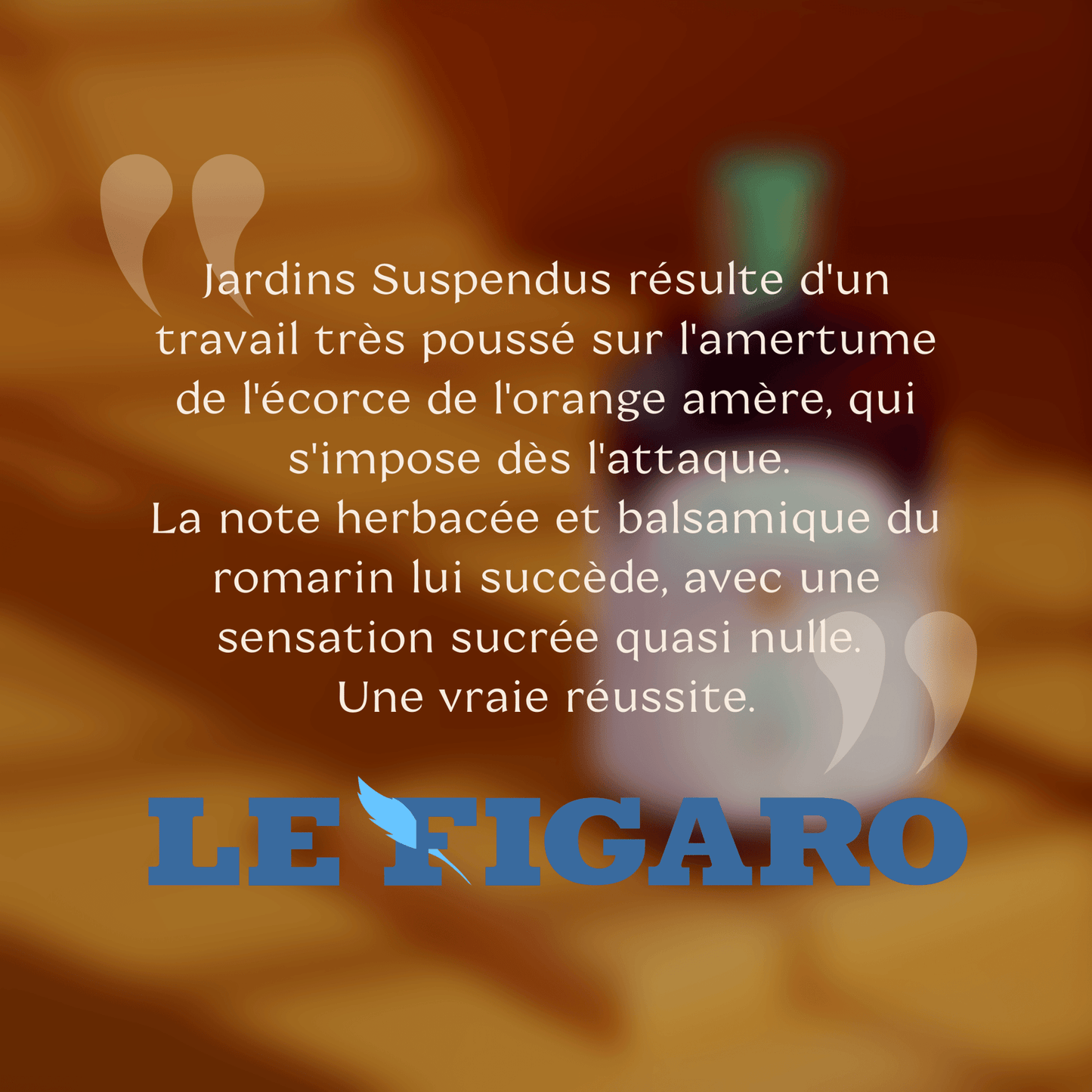 Jardins Suspendus résulte d'un travail très poussé sur l'amertume de l'écorce de l'orange amère, qui s'impose dès l'attaque.
La note herbacée et balsamique du romarin lui succède, avec une sensation sucrée quasi nulle.
Une vraie réussite.

LE FIGARO